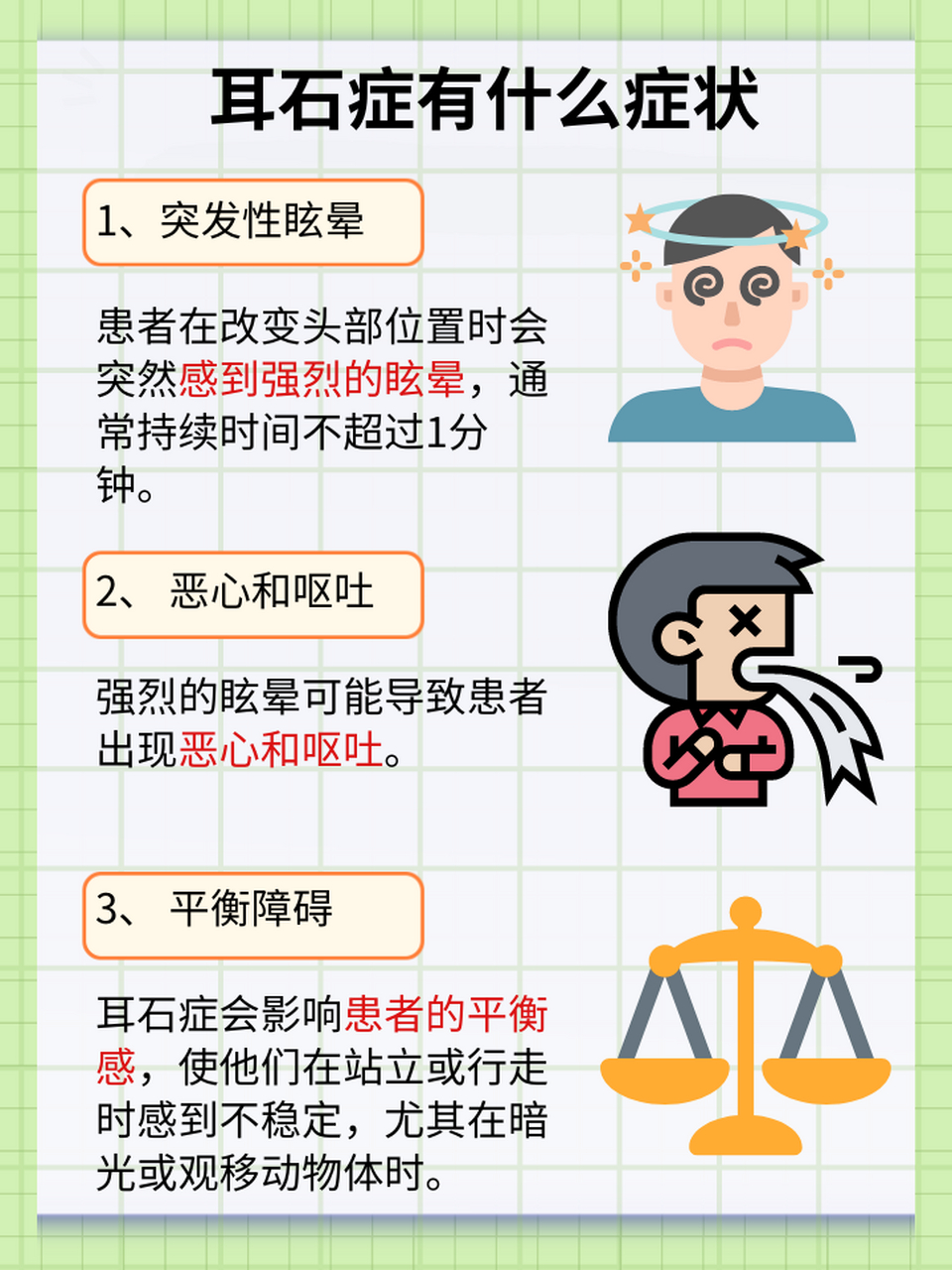 耳石症有什么症状

1、突发性眩晕

患者在改变头部位置时会突然感到强烈的眩晕，通常持续时间不超过1分钟。

2、 恶心和呕吐

强烈的眩晕可能导致患者出现恶心和呕吐。

3、 平衡障碍

耳石症会影响患者的平衡感，使他们在站立或行走时感到不稳定，尤其在暗光或观移动物体时。